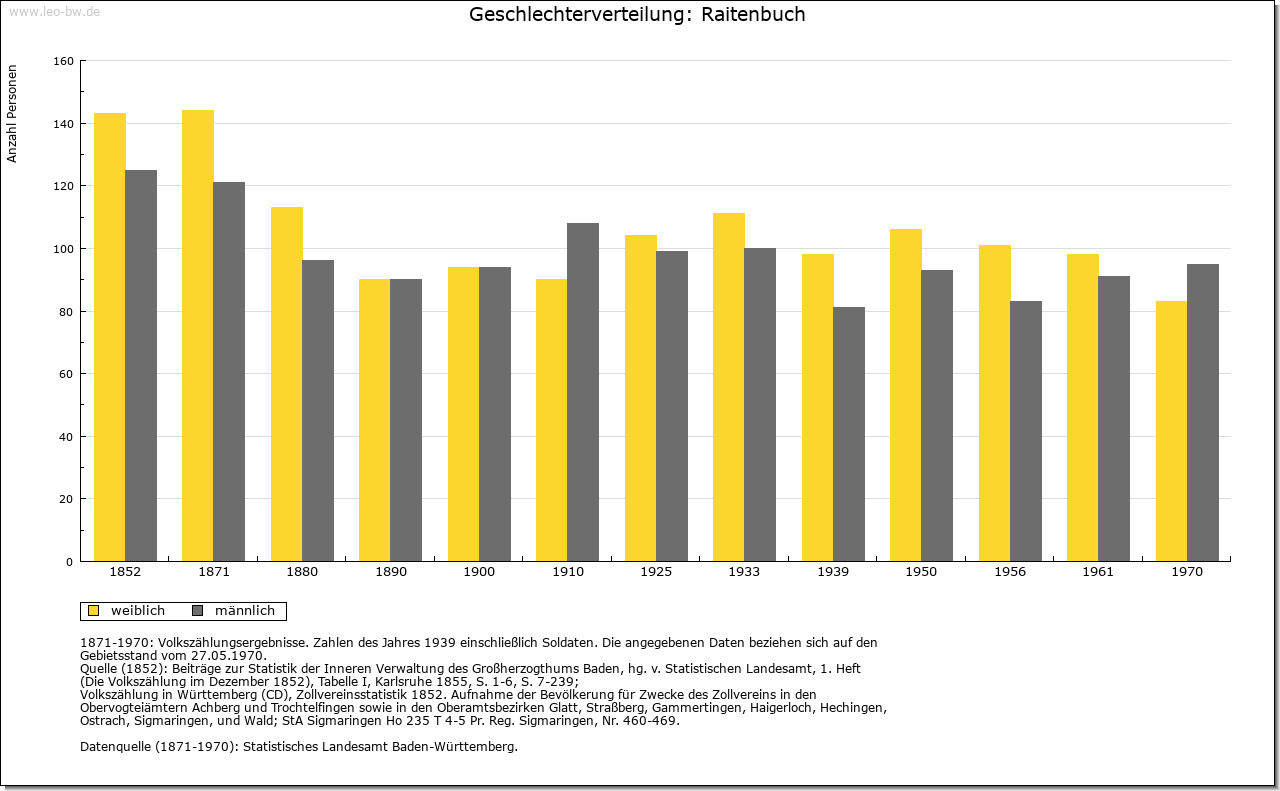 www.leo-bw.de

Geschlechterverteilung: Raitenbuch

Anzahl Personen

160
140
120
100
80
60
40
20
0

1852 1871 1880 1890 1900 1910 1925 1933 1939 1950 1956 1961 1970

weiblich männlich

1871-1970: Volkszählungsergebnisse. Zahlen des Jahres 1939 einschließlich Soldaten. Die angegebenen Daten beziehen sich auf den Gebietsstand vom 27.05.1970.
Quelle (1852): Beiträge zur Statistik der Inneren Verwaltung des Großherzogthums Baden, hg. v. Statistischen Landesamt, 1. Heft (Die Volkszählung im Dezember 1852), Tabelle I, Karlsruhe 1855, S. 1-6, S. 7-239;
Volkszählung in Württemberg (CD), Zollvereinsstatistik 1852. Aufnahme der Bevölkerung für Zwecke des Zollvereins in den Obervogteiämtern Achberg und Trochtelfingen sowie in den Oberamtsbezirken Glatt, Straßberg, Gammertingen, Haigerloch, Hechingen, Ostrach, Sigmaringen, und Wald; StA Sigmaringen Ho 235 T 4-5 Pr. Reg. Sigmaringen, Nr. 460-469.

Datenquelle (1871-1970): Statistisches Landesamt Baden-Württemberg.